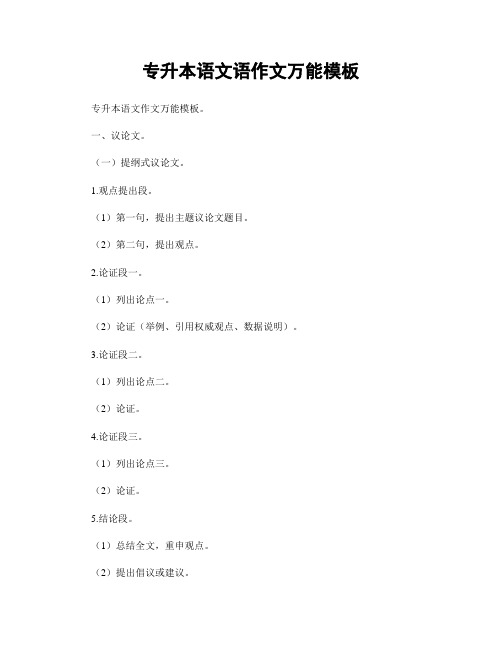 专升本语文语作文万能模板

专升本语文作文万能模板。

一、议论文。

（一）提纲式议论文。

1.观点提出段。

（1）第一句，提出主题议论文题目。

（2）第二句，提出观点。

2.论证段一。

（1）列出论点一。

（2）论证（举例、引用权威观点、数据说明）。

3.论证段二。

（1）列出论点二。

（2）论证。

4.论证段三。

（1）列出论点三。

（2）论证。

5.结论段。

（1）总结全文，重申观点。

（2）提出倡议或建议。